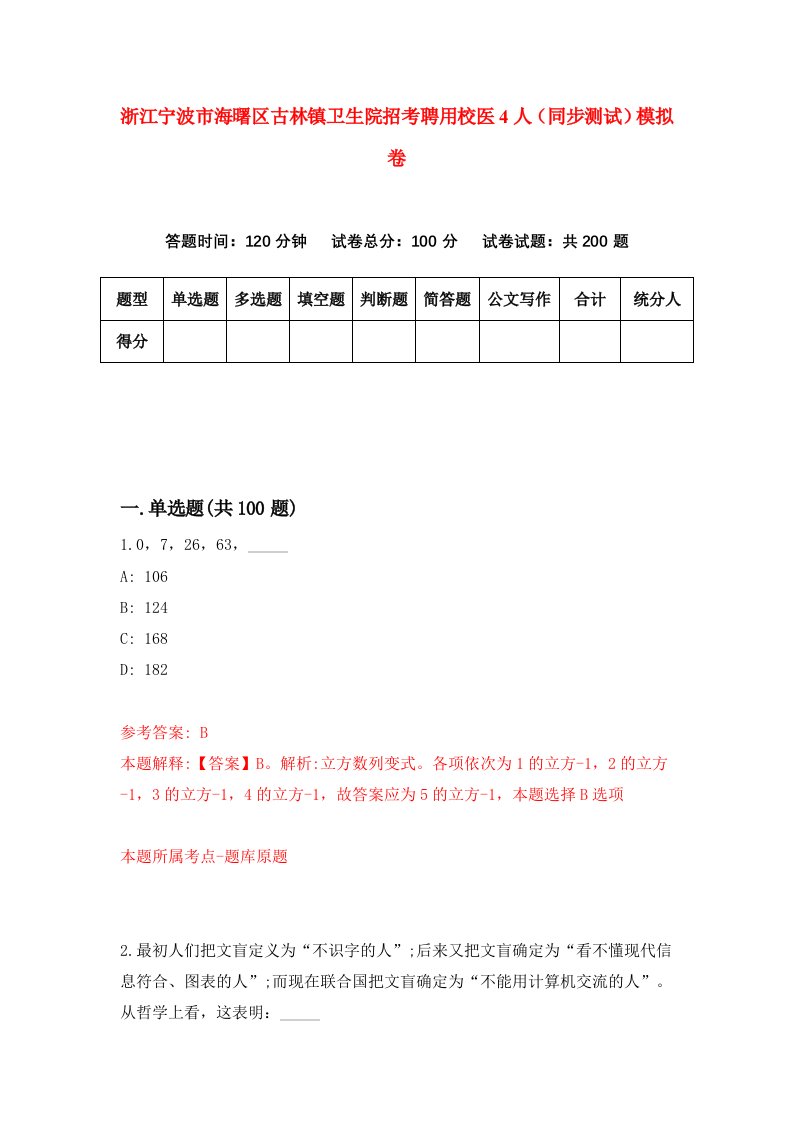 浙江宁波市海曙区古林镇卫生院招考聘用校医4人（同步测试）模拟卷

答题时间：120分钟　试卷总分：100分　试卷试题：共200题

| 题型 | 单选题 | 多选题 | 填空题 | 判断题 | 简答题 | 公文写作 | 合计 | 统分人 |
|---|---|---|---|---|---|---|---|---|
| 得分 | | | | | | | | |

一.单选题(共100题)

1.0，7，26，63，_____

A: 106

B: 124

C: 168

D: 182

参考答案: B

本题解释:【答案】B。解析:立方数列变式。各项依次为1的立方-1，2的立方-1，3的立方-1，4的立方-1，故答案应为5的立方-1，本题选择B选项

本题所属考点-题库原题

2.最初人们把文盲定义为“不识字的人”;后来又把文盲确定为“看不懂现代信息符合、图表的人”;而现在联合国把文盲确定为“不能用计算机交流的人”。从哲学上看，这表明：_____